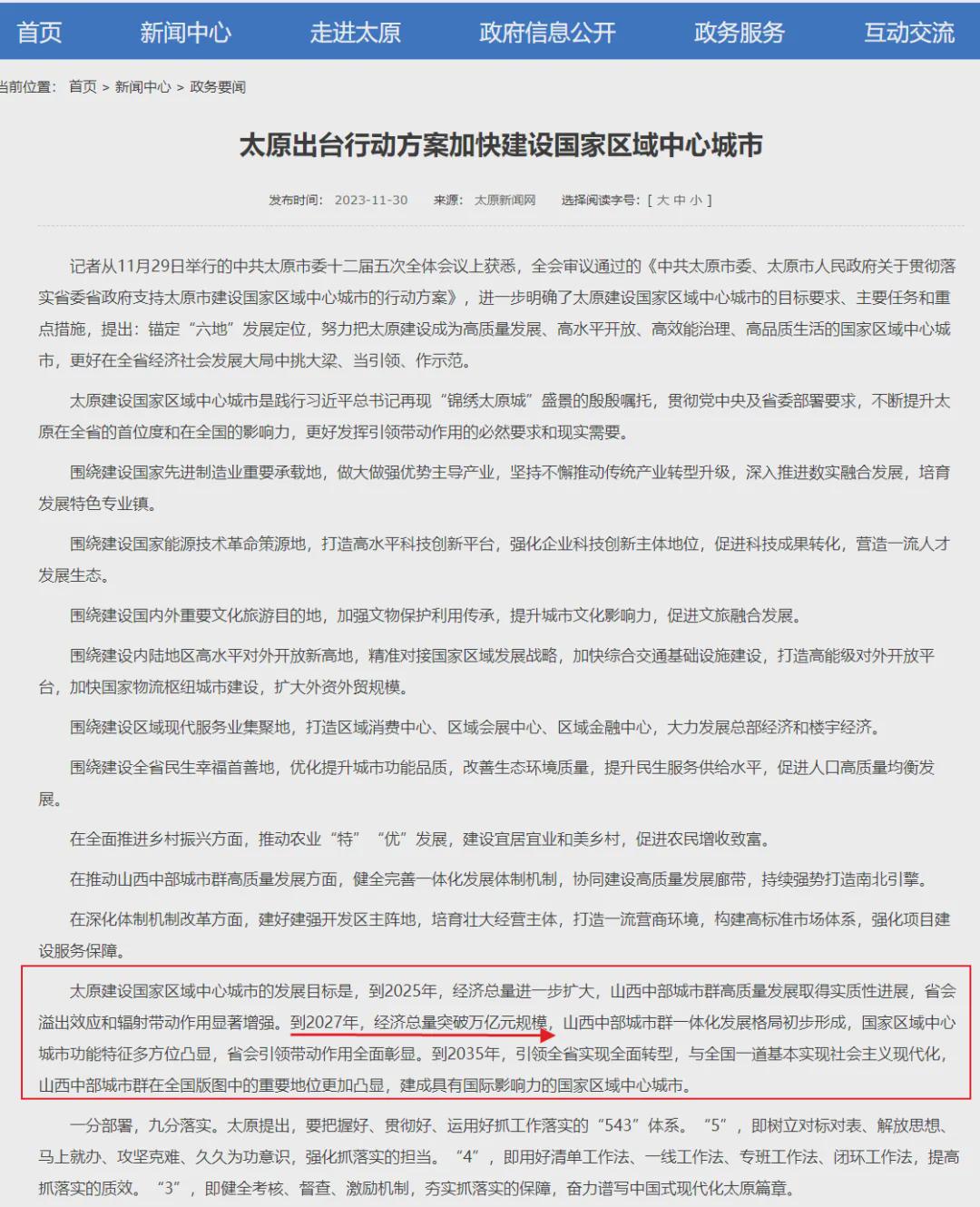 首页 新闻中心 走进太原 政府信息公开 政务服务 互动交流

当前位置： 首页 > 新闻中心 > 政务要闻

太原出台行动方案加快建设国家区域中心城市

发布时间： 2023-11-30 来源： 太原新闻网 选择阅读字号：[ 大 中 小 ]

记者从11月29日举行的中共太原市委十二届五次全体会议上获悉，全会审议通过的《中共太原市委、太原市人民政府关于贯彻落实省委省政府支持太原市建设国家区域中心城市的行动方案》，进一步明确了太原建设国家区域中心城市的目标要求、主要任务和重点措施，提出：锚定“六地”发展定位，努力把太原建设成为高质量发展、高水平开放、高效能治理、高品质生活的国家区域中心城市，更好在全省经济社会发展大局中挑大梁、当引领、作示范。

太原建设国家区域中心城市是践行习近平总书记再现“锦绣太原城”盛景的殷殷嘱托，贯彻党中央及省委部署要求，不断提升太原在全省的首位度和在全国的影响力，更好发挥引领带动作用的必然要求和现实需要。

围绕建设国家先进制造业重要承载地，做大做强优势主导产业，坚持不懈推动传统产业转型升级，深入推进数实融合发展，培育发展特色专业镇。

围绕建设国家能源技术革命策源地，打造高水平科技创新平台，强化企业科技创新主体地位，促进科技成果转化，营造一流人才发展生态。

围绕建设国内外重要文化旅游目的地，加强文物保护利用传承，提升城市文化影响力，促进文旅融合发展。

围绕建设内陆地区高水平对外开放新高地，精准对接国家区域发展战略，加快综合交通基础设施建设，打造高能级对外开放平台，加快国家物流枢纽城市建设，扩大外资外贸规模。

围绕建设区域现代服务业集聚地，打造区域消费中心、区域会展中心、区域金融中心，大力发展总部经济和楼宇经济。

围绕建设全省民生幸福首善地，优化提升城市功能品质，改善生态环境质量，提升民生服务供给水平，促进人口高质量均衡发展。

在全面推进乡村振兴方面，推动农业“特”“优”发展，建设宜居宜业和美乡村，促进农民增收致富。

在推动山西中部城市群高质量发展方面，健全完善一体化发展体制机制，协同建设高质量发展廊带，持续强势打造南北引擎。

在深化体制机制改革方面，建好建强开发区主阵地，培育壮大经营主体，打造一流营商环境，构建高标准市场体系，强化项目建设服务保障。

太原建设国家区域中心城市的发展目标是，到2025年，经济总量进一步扩大，山西中部城市群高质量发展取得实质性进展，省会溢出效应和辐射带动作用显著增强。到2027年，经济总量突破万亿元规模，山西中部城市群一体化发展格局初步形成，国家区域中心城市功能特征多方位凸显，省会引领带动作用全面彰显。到2035年，引领全省实现全面转型，与全国一道基本实现社会主义现代化，山西中部城市群在全国版图中的重要地位更加凸显，建成具有国际影响力的国家区域中心城市。

一分部署，九分落实。太原提出，要把握好、贯彻好、运用好抓工作落实的“543”体系。“5”，即树立对标对表、解放思想、马上就办、攻坚克难、久久为功意识，强化抓落实的担当。“4”，即用好清单工作法、一线工作法、专班工作法、闭环工作法，提高抓落实的质效。“3”，即健全考核、督查、激励机制，夯实抓落实的保障，奋力谱写中国式现代化太原篇章。